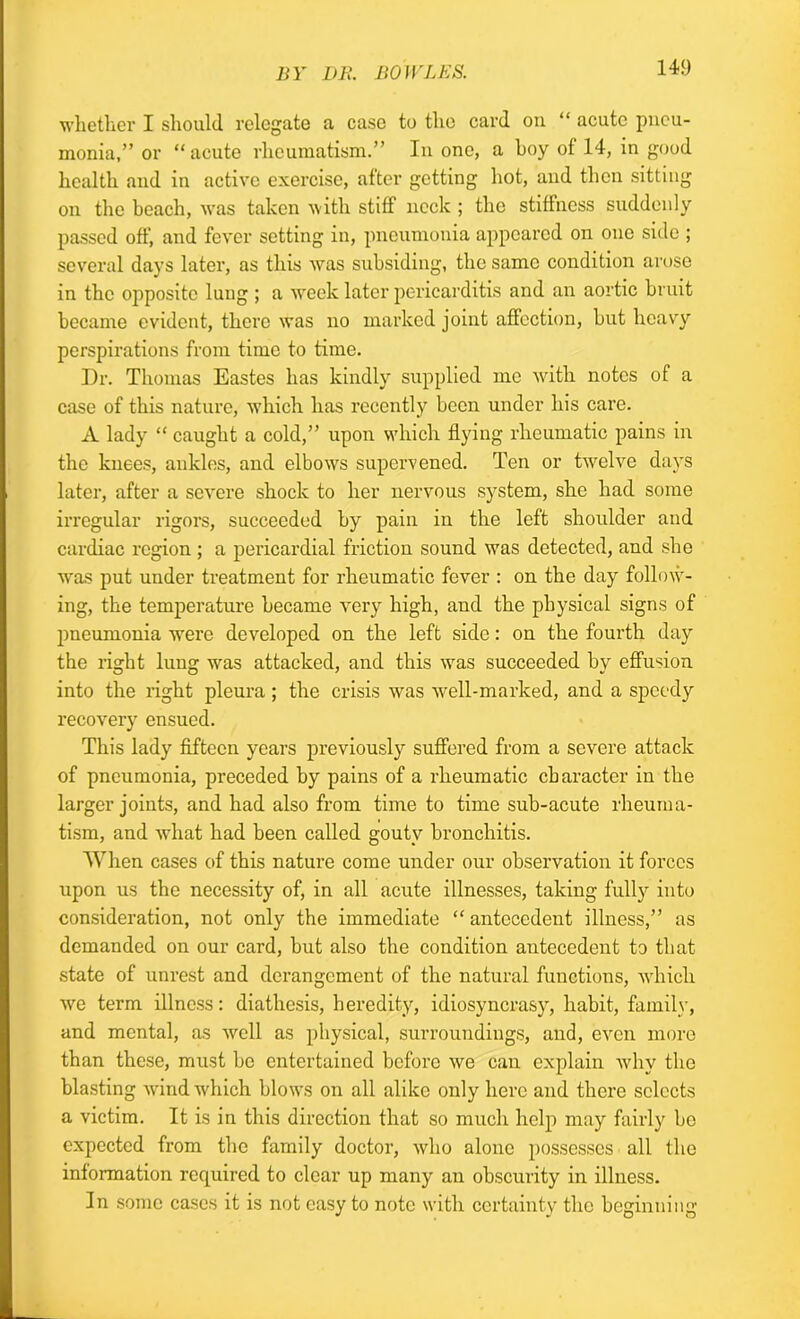 BY DR. BOWLES. 149

whether I should relegate a case to the card on "acute pneumonia," or "acute rheumatism." In one, a boy of 14, in good health and in active exercise, after getting hot, and then sitting on the beach, was taken with stiff neck; the stiffness suddenly passed off, and fever setting in, pneumonia appeared on one side; several days later, as this was subsiding, the same condition arose in the opposite lung; a week later pericarditis and an aortic bruit became evident, there was no marked joint affection, but heavy perspirations from time to time.

Dr. Thomas Eastes has kindly supplied me with notes of a case of this nature, which has recently been under his care.

A lady "caught a cold," upon which flying rheumatic pains in the knees, ankles, and elbows supervened. Ten or twelve days later, after a severe shock to her nervous system, she had some irregular rigors, succeeded by pain in the left shoulder and cardiac region; a pericardial friction sound was detected, and she was put under treatment for rheumatic fever: on the day following, the temperature became very high, and the physical signs of pneumonia were developed on the left side: on the fourth day the right lung was attacked, and this was succeeded by effusion into the right pleura; the crisis was well-marked, and a speedy recovery ensued.

This lady fifteen years previously suffered from a severe attack of pneumonia, preceded by pains of a rheumatic character in the larger joints, and had also from time to time sub-acute rheumatism, and what had been called gouty bronchitis.

When cases of this nature come under our observation it forces upon us the necessity of, in all acute illnesses, taking fully into consideration, not only the immediate "antecedent illness," as demanded on our card, but also the condition antecedent to that state of unrest and derangement of the natural functions, which we term illness: diathesis, heredity, idiosyncrasy, habit, family, and mental, as well as physical, surroundings, and, even more than these, must be entertained before we can explain why the blasting wind which blows on all alike only here and there selects a victim. It is in this direction that so much help may fairly be expected from the family doctor, who alone possesses all the information required to clear up many an obscurity in illness.

In some cases it is not easy to note with certainty the beginning